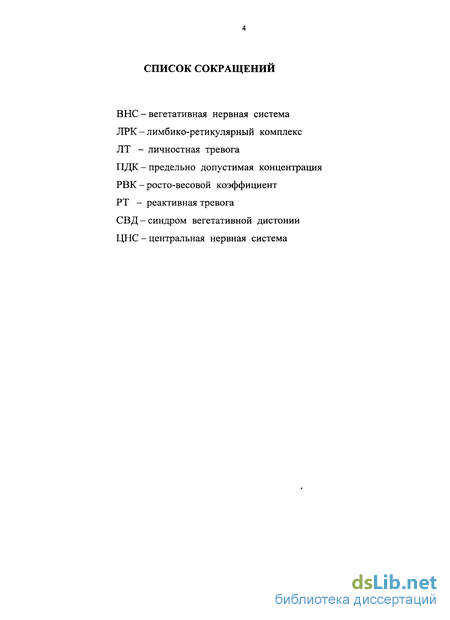 4

СПИСОК СОКРАЩЕНИЙ

ВНС – вегетативная нервная система
ЛРК – лимбико-ретикулярный комплекс
ЛТ – личностная тревога
ПДК – предельно допустимая концентрация
РВК – росто-весовой коэффициент
РТ – реактивная тревога
СВД – синдром вегетативной дистонии
ЦНС – центральная нервная система

dsLib.net
библиотека диссертаций